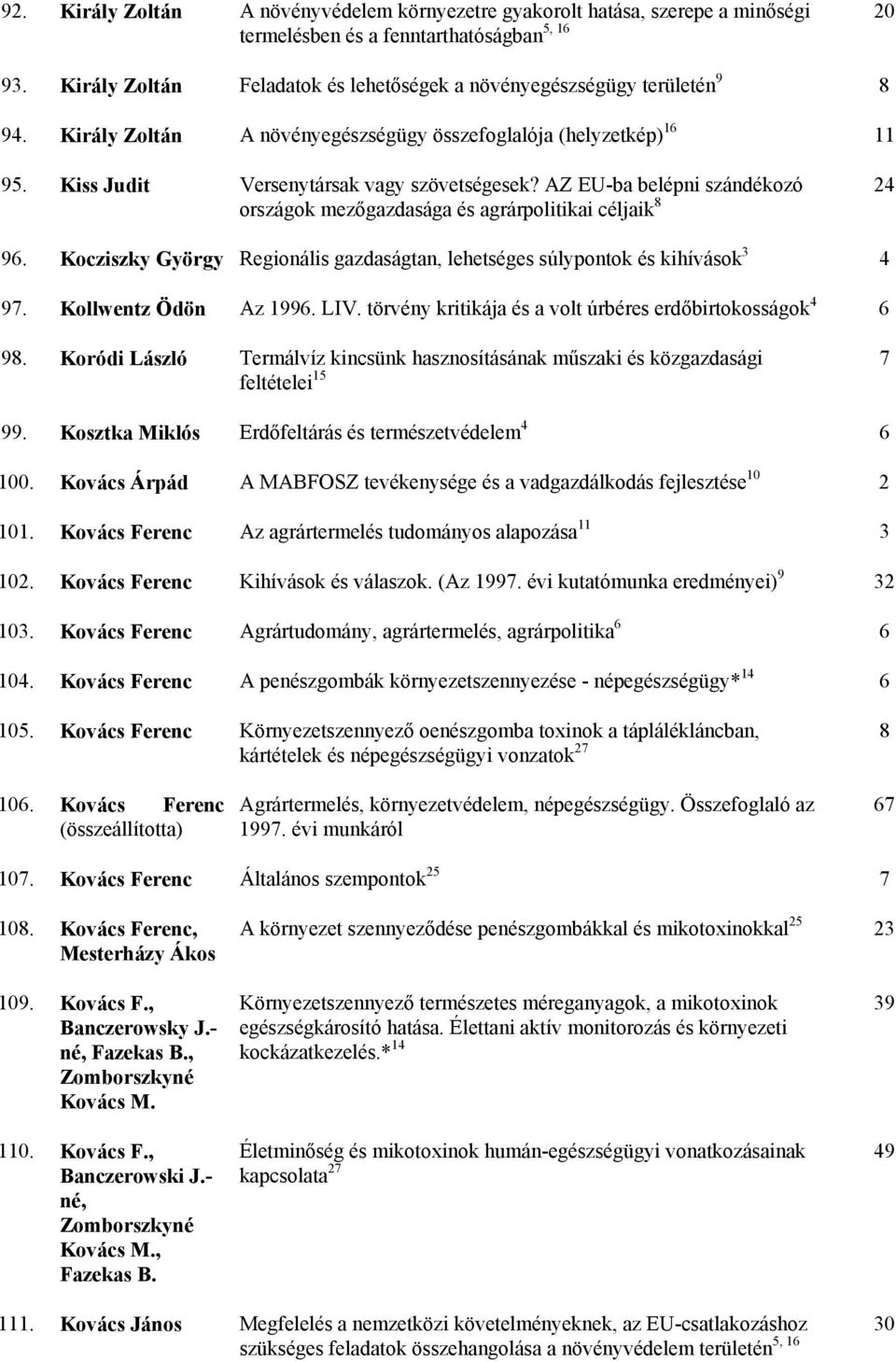 | | | | |
|---|---|---|---|
| 92. | Király Zoltán | A növényvédelem környezetre gyakorolt hatása, szerepe a minőségi termelésben és a fenntarthatóságban$^{5, 16}$ | 20 |
| 93. | Király Zoltán | Feladatok és lehetőségek a növényegészségügy területén$^{9}$ | 8 |
| 94. | Király Zoltán | A növényegészségügy összefoglalója (helyzetkép)$^{16}$ | 11 |
| 95. | Kiss Judit | Versenytársak vagy szövetségesek? AZ EU-ba belépni szándékozó országok mezőgazdasága és agrárpolitikai céljaik$^{8}$ | 24 |
| 96. | Kocziszky György | Regionális gazdaságtan, lehetséges súlypontok és kihívások$^{3}$ | 4 |
| 97. | Kollwentz Ödön | Az 1996. LIV. törvény kritikája és a volt úrbéres erdőbirtokosságok$^{4}$ | 6 |
| 98. | Koródi László | Termálvíz kincsünk hasznosításának műszaki és közgazdasági feltételei$^{15}$ | 7 |
| 99. | Kosztka Miklós | Erdőfeltárás és természetvédelem$^{4}$ | 6 |
| 100. | Kovács Árpád | A MABFOSZ tevékenysége és a vadgazdálkodás fejlesztése$^{10}$ | 2 |
| 101. | Kovács Ferenc | Az agrártermelés tudományos alapozása$^{11}$ | 3 |
| 102. | Kovács Ferenc | Kihívások és válaszok. (Az 1997. évi kutatómunka eredményei)$^{9}$ | 32 |
| 103. | Kovács Ferenc | Agrártudomány, agrártermelés, agrárpolitika$^{6}$ | 6 |
| 104. | Kovács Ferenc | A penészgombák környezetszennyezése - népegészségügy*$^{14}$ | 6 |
| 105. | Kovács Ferenc | Környezetszennyező oenészgomba toxinok a táplálékláncban, kártételek és népegészségügyi vonzatok$^{27}$ | 8 |
| 106. | Kovács Ferenc (összeállította) | Agrártermelés, környezetvédelem, népegészségügy. Összefoglaló az 1997. évi munkáról | 67 |
| 107. | Kovács Ferenc | Általános szempontok$^{25}$ | 7 |
| 108. | Kovács Ferenc, Mesterházy Ákos | A környezet szennyeződése penészgombákkal és mikotoxinokkal$^{25}$ | 23 |
| 109. | Kovács F., Banczerowsky J.-né, Fazekas B., Zomborszkyné Kovács M. | Környezetszennyező természetes méreganyagok, a mikotoxinok egészségkárosító hatása. Élettani aktív monitorozás és környezeti kockázatkezelés.*$^{14}$ | 39 |
| 110. | Kovács F., Banczerowski J.-né, Zomborszkyné Kovács M., Fazekas B. | Életminőség és mikotoxinok humán-egészségügyi vonatkozásainak kapcsolata$^{27}$ | 49 |
| 111. | Kovács János | Megfelelés a nemzetközi követelményeknek, az EU-csatlakozáshoz szükséges feladatok összehangolása a növényvédelem területén$^{5, 16}$ | 30 |